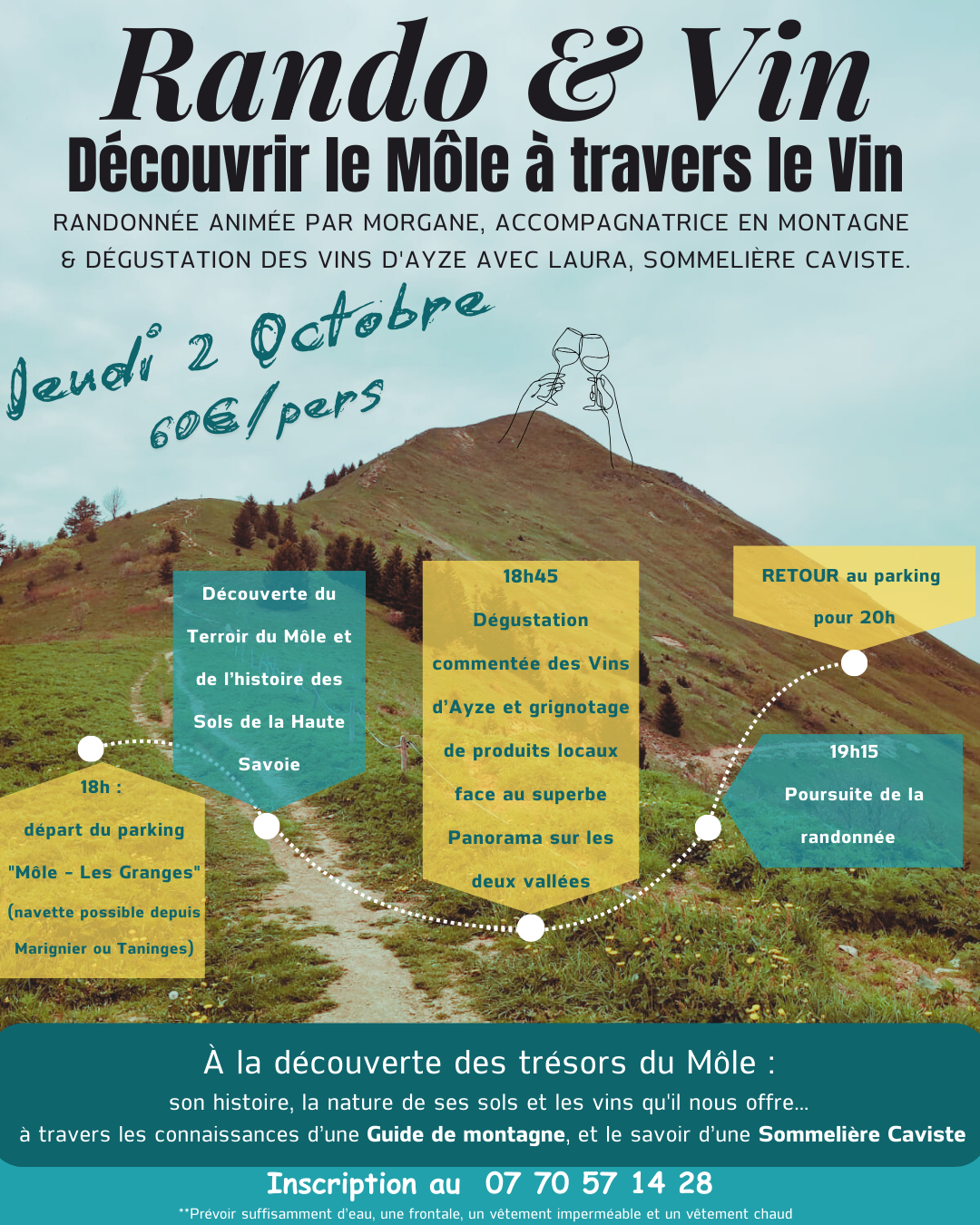 Rando & Vin
Découvrir le Môle à travers le Vin

RANDONNÉE ANIMÉE PAR MORGANE, ACCOMPAGNATRICE EN MONTAGNE & DÉGUSTATION DES VINS D'AYZE AVEC LAURA, SOMMELIÈRE CAVISTE.

Jeudi 2 Octobre
60€/pers

18h :
départ du parking
"Môle - Les Granges"
(navette possible depuis Marignier ou Taninges)

Découverte du Terroir du Môle et de l'histoire des Sols de la Haute Savoie

18h45
Dégustation commentée des Vins d'Ayze et grignotage de produits locaux face au superbe Panorama sur les deux vallées

19h15
Poursuite de la randonnée

RETOUR au parking pour 20h

À la découverte des trésors du Môle :
son histoire, la nature de ses sols et les vins qu'il nous offre...
à travers les connaissances d'une Guide de montagne, et le savoir d'une Sommelière Caviste

Inscription au 07 70 57 14 28
**Prévoir suffisamment d'eau, une frontale, un vêtement imperméable et un vêtement chaud